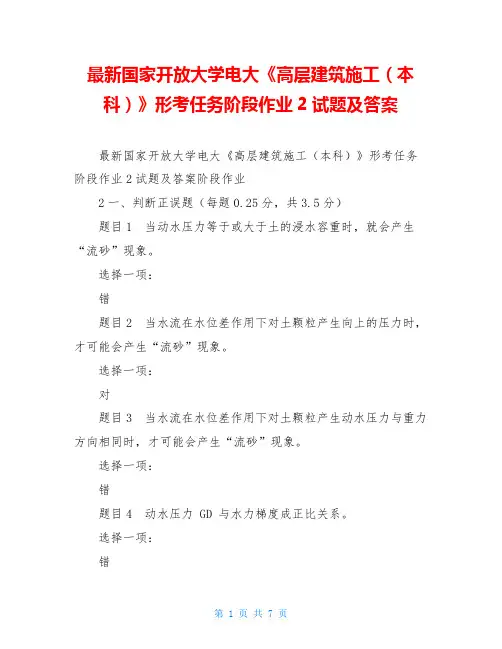 最新国家开放大学电大《高层建筑施工（本科）》形考任务阶段作业 2 试题及答案

最新国家开放大学电大《高层建筑施工（本科）》形考任务阶段作业 2 试题及答案阶段作业

2 一、判断正误题（每题 0.25 分，共 3.5 分）

题目 1　当动水压力等于或大于土的浸水容重时，就会产生“流砂”现象。

选择一项：

错

题目 2　当水流在水位差作用下对土颗粒产生向上的压力时，才可能会产生“流砂”现象。

选择一项：

对

题目 3　当水流在水位差作用下对土颗粒产生动水压力与重力方向相同时，才可能会产生“流砂”现象。

选择一项：

错

题目 4　动水压力 GD 与水力梯度成正比关系。

选择一项：

错

第 1 页 共 7 页